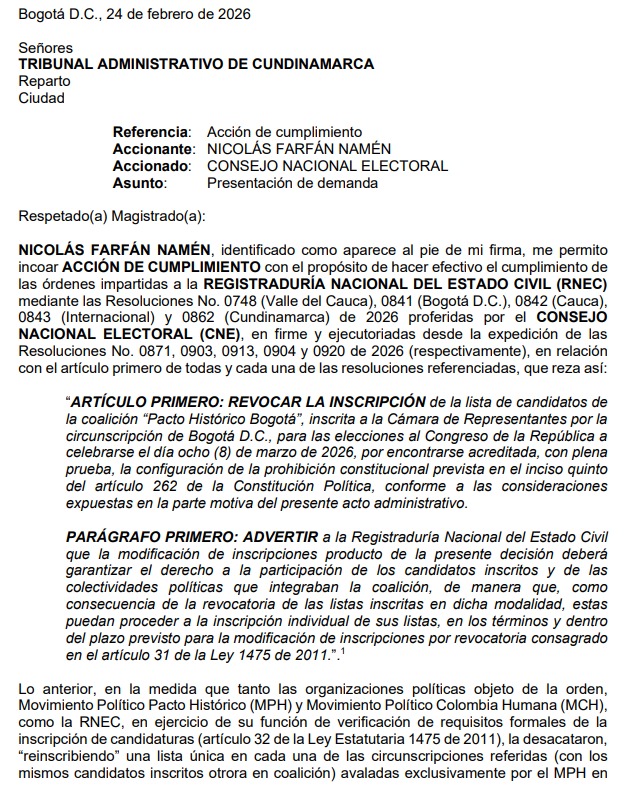 Bogotá D.C., 24 de febrero de 2026

Señores
TRIBUNAL ADMINISTRATIVO DE CUNDINAMARCA
Reparto
Ciudad

Referencia: Acción de cumplimiento
Accionante: NICOLÁS FARFÁN NAMÉN
Accionado: CONSEJO NACIONAL ELECTORAL
Asunto: Presentación de demanda

Respetado(a) Magistrado(a):

NICOLÁS FARFÁN NAMÉN, identificado como aparece al pie de mi firma, me permito incoar ACCIÓN DE CUMPLIMIENTO con el propósito de hacer efectivo el cumplimiento de las órdenes impartidas a la REGISTRADURÍA NACIONAL DEL ESTADO CIVIL (RNEC) mediante las Resoluciones No. 0748 (Valle del Cauca), 0841 (Bogotá D.C.), 0842 (Cauca), 0843 (Internacional) y 0862 (Cundinamarca) de 2026 proferidas por el CONSEJO NACIONAL ELECTORAL (CNE), en firme y ejecutoriadas desde la expedición de las Resoluciones No. 0871, 0903, 0913, 0904 y 0920 de 2026 (respectivamente), en relación con el artículo primero de todas y cada una de las resoluciones referenciadas, que reza así:

"ARTÍCULO PRIMERO: REVOCAR LA INSCRIPCIÓN de la lista de candidatos de la coalición "Pacto Histórico Bogotá", inscrita a la Cámara de Representantes por la circunscripción de Bogotá D.C., para las elecciones al Congreso de la República a celebrarse el día ocho (8) de marzo de 2026, por encontrarse acreditada, con plena prueba, la configuración de la prohibición constitucional prevista en el inciso quinto del artículo 262 de la Constitución Política, conforme a las consideraciones expuestas en la parte motiva del presente acto administrativo.

PARÁGRAFO PRIMERO: ADVERTIR a la Registraduría Nacional del Estado Civil que la modificación de inscripciones producto de la presente decisión deberá garantizar el derecho a la participación de los candidatos inscritos y de las colectividades políticas que integraban la coalición, de manera que, como consecuencia de la revocatoria de las listas inscritas en dicha modalidad, estas puedan proceder a la inscripción individual de sus listas, en los términos y dentro del plazo previsto para la modificación de inscripciones por revocatoria consagrado en el artículo 31 de la Ley 1475 de 2011.".$^{1}$

Lo anterior, en la medida que tanto las organizaciones políticas objeto de la orden, Movimiento Político Pacto Histórico (MPH) y Movimiento Político Colombia Humana (MCH), como la RNEC, en ejercicio de su función de verificación de requisitos formales de la inscripción de candidaturas (artículo 32 de la Ley Estatutaria 1475 de 2011), la desacataron, "reinscribiendo" una lista única en cada una de las circunscripciones referidas (con los mismos candidatos inscritos otrora en coalición) avaladas exclusivamente por el MPH en